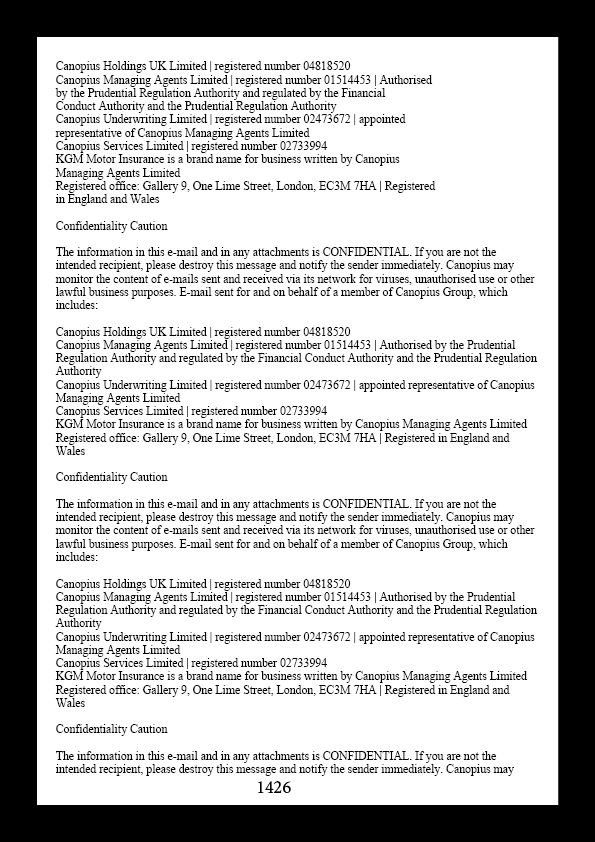 Canopius Holdings UK Limited | registered number 04818520
Canopius Managing Agents Limited | registered number 01514453 | Authorised by the Prudential Regulation Authority and regulated by the Financial Conduct Authority and the Prudential Regulation Authority
Canopius Underwriting Limited | registered number 02473672 | appointed representative of Canopius Managing Agents Limited
Canopius Services Limited | registered number 02733994
KGM Motor Insurance is a brand name for business written by Canopius Managing Agents Limited
Registered office: Gallery 9, One Lime Street, London, EC3M 7HA | Registered in England and Wales

Confidentiality Caution

The information in this e-mail and in any attachments is CONFIDENTIAL. If you are not the intended recipient, please destroy this message and notify the sender immediately. Canopius may monitor the content of e-mails sent and received via its network for viruses, unauthorised use or other lawful business purposes. E-mail sent for and on behalf of a member of Canopius Group, which includes:

Canopius Holdings UK Limited | registered number 04818520
Canopius Managing Agents Limited | registered number 01514453 | Authorised by the Prudential Regulation Authority and regulated by the Financial Conduct Authority and the Prudential Regulation Authority
Canopius Underwriting Limited | registered number 02473672 | appointed representative of Canopius Managing Agents Limited
Canopius Services Limited | registered number 02733994
KGM Motor Insurance is a brand name for business written by Canopius Managing Agents Limited
Registered office: Gallery 9, One Lime Street, London, EC3M 7HA | Registered in England and Wales

Confidentiality Caution

The information in this e-mail and in any attachments is CONFIDENTIAL. If you are not the intended recipient, please destroy this message and notify the sender immediately. Canopius may monitor the content of e-mails sent and received via its network for viruses, unauthorised use or other lawful business purposes. E-mail sent for and on behalf of a member of Canopius Group, which includes:

Canopius Holdings UK Limited | registered number 04818520
Canopius Managing Agents Limited | registered number 01514453 | Authorised by the Prudential Regulation Authority and regulated by the Financial Conduct Authority and the Prudential Regulation Authority
Canopius Underwriting Limited | registered number 02473672 | appointed representative of Canopius Managing Agents Limited
Canopius Services Limited | registered number 02733994
KGM Motor Insurance is a brand name for business written by Canopius Managing Agents Limited
Registered office: Gallery 9, One Lime Street, London, EC3M 7HA | Registered in England and Wales

Confidentiality Caution

The information in this e-mail and in any attachments is CONFIDENTIAL. If you are not the intended recipient, please destroy this message and notify the sender immediately. Canopius may

1426